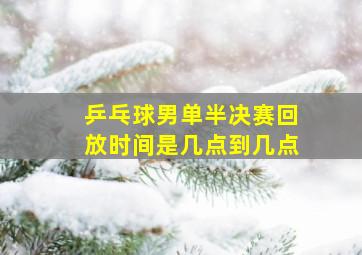 乒乓球男单半决赛回放时间是几点到几点